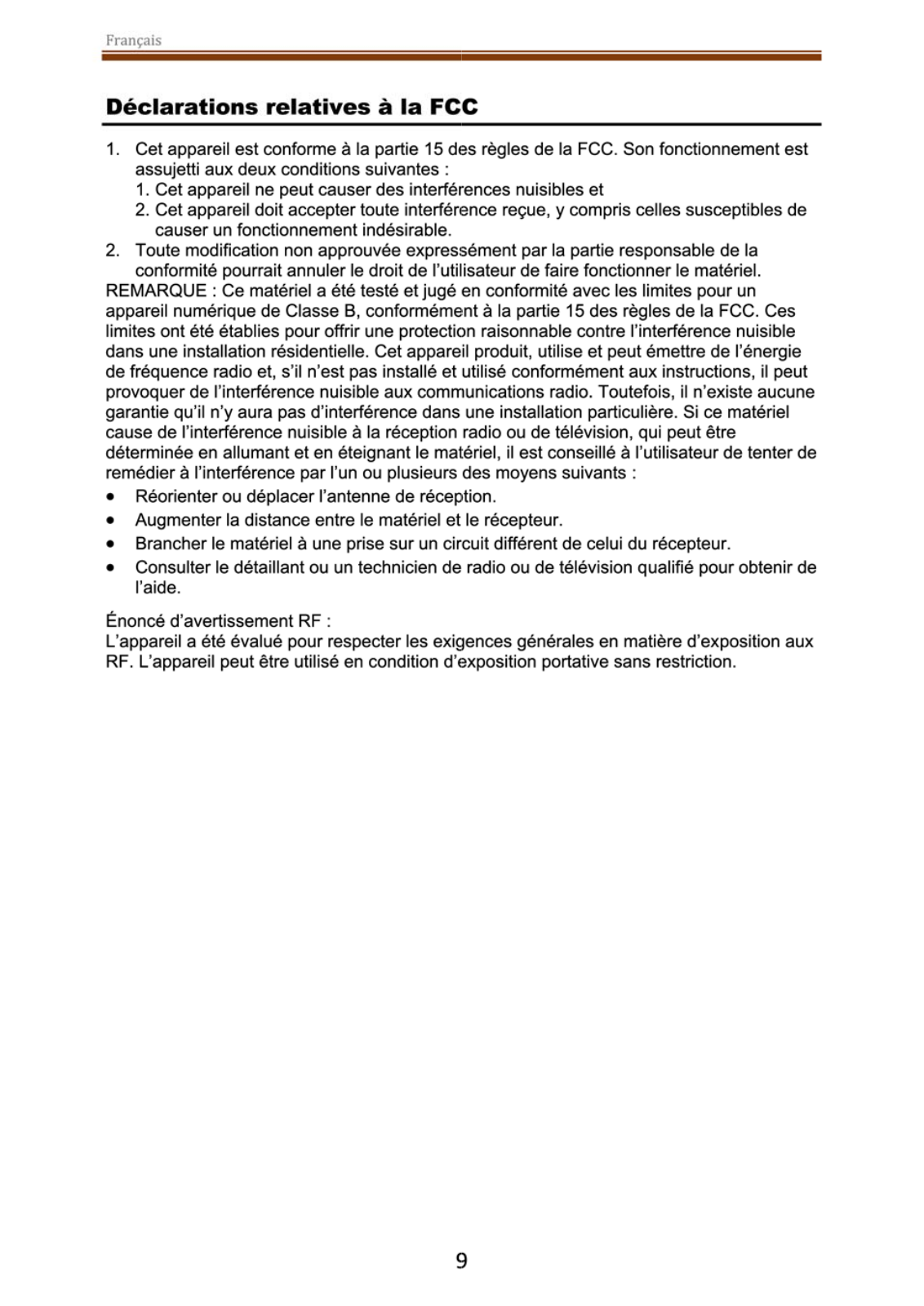 Français

Déclarations relatives à la FCC

1. Cet appareil est conforme à la partie 15 des règles de la FCC. Son fonctionnement est assujetti aux deux conditions suivantes :
1. Cet appareil ne peut causer des interférences nuisibles et
2. Cet appareil doit accepter toute interférence reçue, y compris celles susceptibles de causer un fonctionnement indésirable.
2. Toute modification non approuvée expressément par la partie responsable de la conformité pourrait annuler le droit de l'utilisateur de faire fonctionner le matériel.
REMARQUE : Ce matériel a été testé et jugé en conformité avec les limites pour un appareil numérique de Classe B, conformément à la partie 15 des règles de la FCC. Ces limites ont été établies pour offrir une protection raisonnable contre l'interférence nuisible dans une installation résidentielle. Cet appareil produit, utilise et peut émettre de l'énergie de fréquence radio et, s'il n'est pas installé et utilisé conformément aux instructions, il peut provoquer de l'interférence nuisible aux communications radio. Toutefois, il n'existe aucune garantie qu'il n'y aura pas d'interférence dans une installation particulière. Si ce matériel cause de l'interférence nuisible à la réception radio ou de télévision, qui peut être déterminée en allumant et en éteignant le matériel, il est conseillé à l'utilisateur de tenter de remédier à l'interférence par l'un ou plusieurs des moyens suivants :
• Réorienter ou déplacer l'antenne de réception.
• Augmenter la distance entre le matériel et le récepteur.
• Brancher le matériel à une prise sur un circuit différent de celui du récepteur.
• Consulter le détaillant ou un technicien de radio ou de télévision qualifié pour obtenir de l'aide.

Énoncé d'avertissement RF :
L'appareil a été évalué pour respecter les exigences générales en matière d'exposition aux RF. L'appareil peut être utilisé en condition d'exposition portative sans restriction.

9